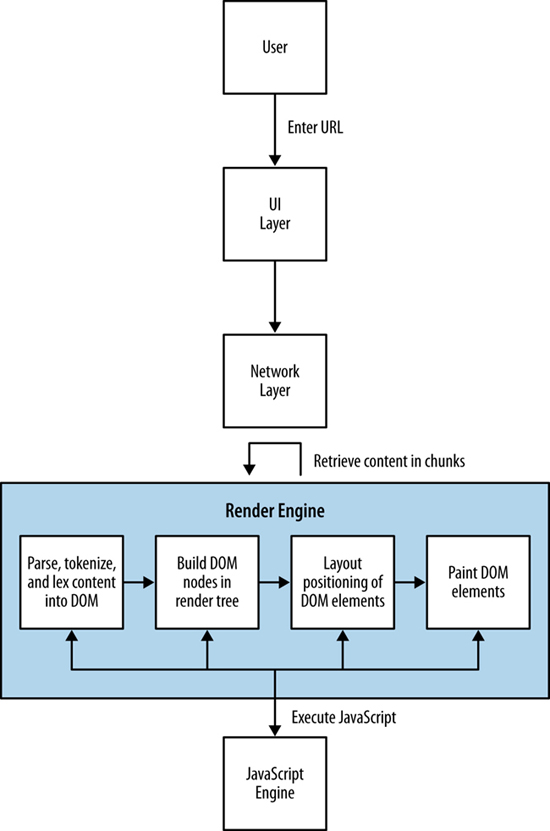 User

Enter URL

UI Layer

Network Layer

Retrieve content in chunks

Render Engine

Parse, tokenize, and lex content into DOM

Build DOM nodes in render tree

Layout positioning of DOM elements

Paint DOM elements

Execute JavaScript

JavaScript Engine